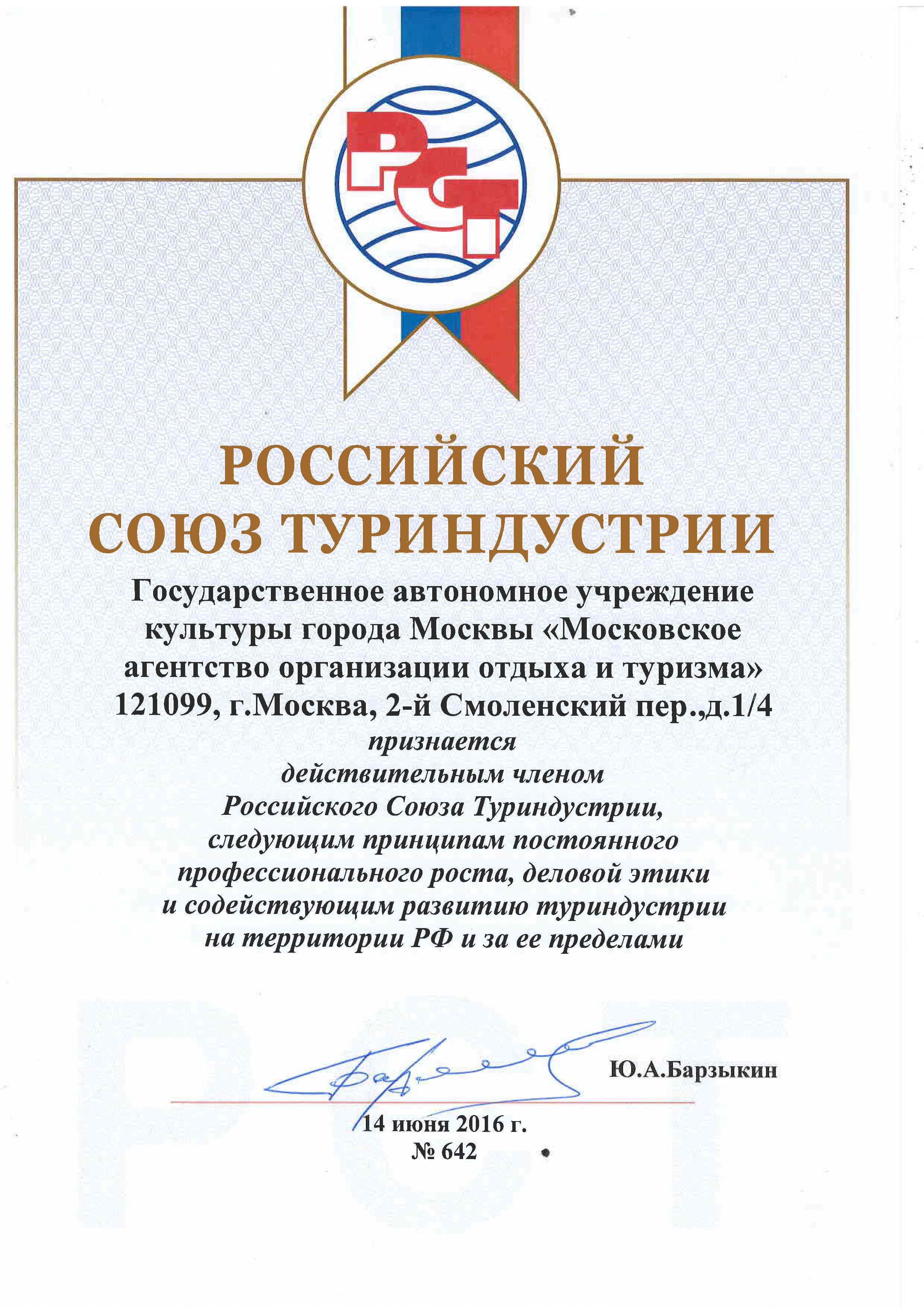 РСТ

РОССИЙСКИЙ СОЮЗ ТУРИНДУСТРИИ

Государственное автономное учреждение культуры города Москвы «Московское агентство организации отдыха и туризма» 121099, г.Москва, 2-й Смоленский пер.,д.1/4

признается действительным членом Российского Союза Туриндустрии, следующим принципам постоянного профессионального роста, деловой этики и содействующим развитию туриндустрии на территории РФ и за ее пределами

Ю.А.Барзыкин

14 июня 2016 г.
№ 642